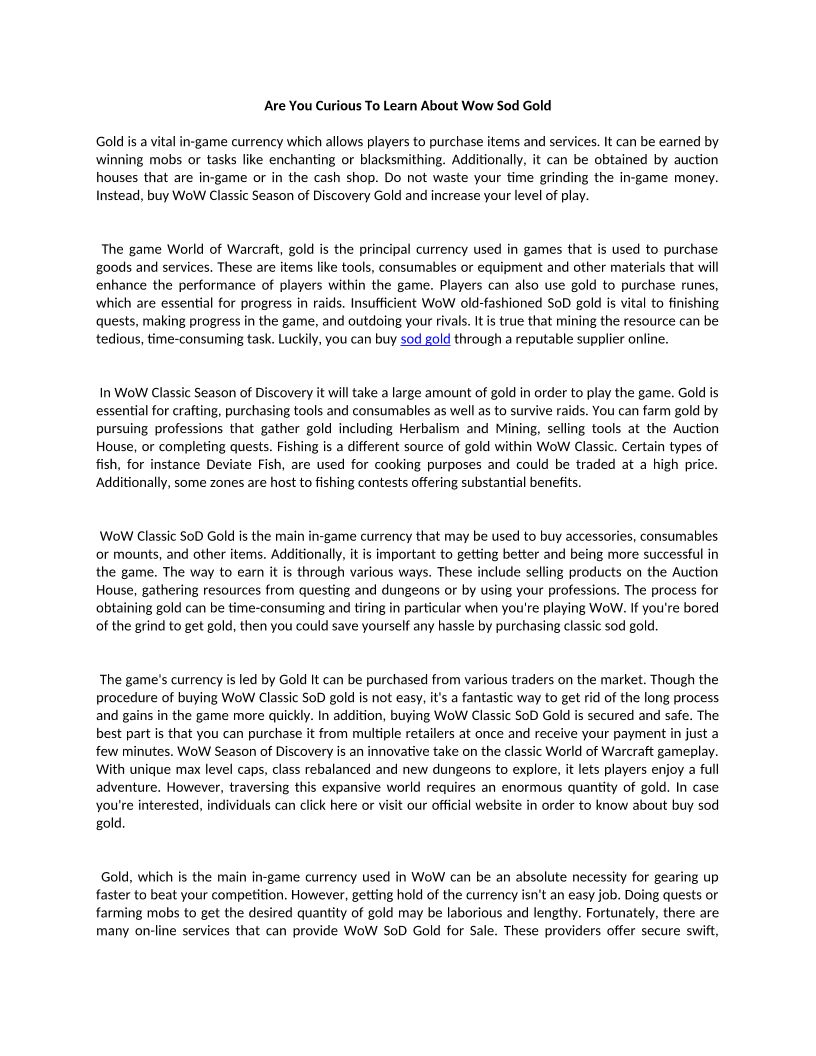 Are You Curious To Learn About Wow Sod Gold

Gold is a vital in-game currency which allows players to purchase items and services. It can be earned by winning mobs or tasks like enchanting or blacksmithing. Additionally, it can be obtained by auction houses that are in-game or in the cash shop. Do not waste your time grinding the in-game money. Instead, buy WoW Classic Season of Discovery Gold and increase your level of play.

The game World of Warcraft, gold is the principal currency used in games that is used to purchase goods and services. These are items like tools, consumables or equipment and other materials that will enhance the performance of players within the game. Players can also use gold to purchase runes, which are essential for progress in raids. Insufficient WoW old-fashioned SoD gold is vital to finishing quests, making progress in the game, and outdoing your rivals. It is true that mining the resource can be tedious, time-consuming task. Luckily, you can buy sod gold through a reputable supplier online.

In WoW Classic Season of Discovery it will take a large amount of gold in order to play the game. Gold is essential for crafting, purchasing tools and consumables as well as to survive raids. You can farm gold by pursuing professions that gather gold including Herbalism and Mining, selling tools at the Auction House, or completing quests. Fishing is a different source of gold within WoW Classic. Certain types of fish, for instance Deviate Fish, are used for cooking purposes and could be traded at a high price. Additionally, some zones are host to fishing contests offering substantial benefits.

WoW Classic SoD Gold is the main in-game currency that may be used to buy accessories, consumables or mounts, and other items. Additionally, it is important to getting better and being more successful in the game. The way to earn it is through various ways. These include selling products on the Auction House, gathering resources from questing and dungeons or by using your professions. The process for obtaining gold can be time-consuming and tiring in particular when you're playing WoW. If you're bored of the grind to get gold, then you could save yourself any hassle by purchasing classic sod gold.

The game's currency is led by Gold It can be purchased from various traders on the market. Though the procedure of buying WoW Classic SoD gold is not easy, it's a fantastic way to get rid of the long process and gains in the game more quickly. In addition, buying WoW Classic SoD Gold is secured and safe. The best part is that you can purchase it from multiple retailers at once and receive your payment in just a few minutes. WoW Season of Discovery is an innovative take on the classic World of Warcraft gameplay. With unique max level caps, class rebalanced and new dungeons to explore, it lets players enjoy a full adventure. However, traversing this expansive world requires an enormous quantity of gold. In case you're interested, individuals can click here or visit our official website in order to know about buy sod gold.

Gold, which is the main in-game currency used in WoW can be an absolute necessity for gearing up faster to beat your competition. However, getting hold of the currency isn't an easy job. Doing quests or farming mobs to get the desired quantity of gold may be laborious and lengthy. Fortunately, there are many on-line services that can provide WoW SoD Gold for Sale. These providers offer secure swift,